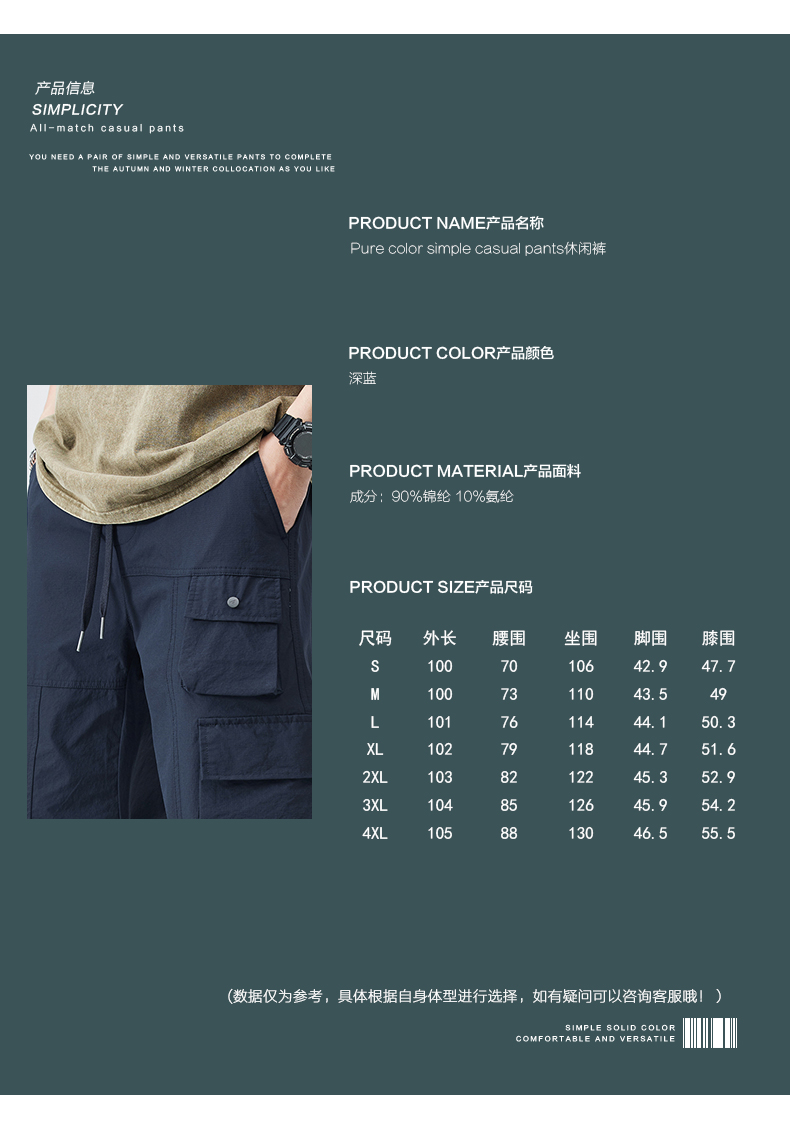 产品信息
SIMPLICITY
All-match casual pants

YOU NEED A PAIR OF SIMPLE AND VERSATILE PANTS TO COMPLETE THE AUTUMN AND WINTER COLLOCATION AS YOU LIKE

PRODUCT NAME产品名称
Pure color simple casual pants休闲裤

PRODUCT COLOR产品颜色
深蓝

PRODUCT MATERIAL产品面料
成分：90%锦纶 10%氨纶

PRODUCT SIZE产品尺码

| 尺码 | 外长 | 腰围 | 坐围 | 脚围 | 膝围 |
|---|---|---|---|---|---|
| S | 100 | 70 | 106 | 42.9 | 47.7 |
| M | 100 | 73 | 110 | 43.5 | 49 |
| L | 101 | 76 | 114 | 44.1 | 50.3 |
| XL | 102 | 79 | 118 | 44.7 | 51.6 |
| 2XL | 103 | 82 | 122 | 45.3 | 52.9 |
| 3XL | 104 | 85 | 126 | 45.9 | 54.2 |
| 4XL | 105 | 88 | 130 | 46.5 | 55.5 |

（数据仅为参考，具体根据自身体型进行选择，如有疑问可以咨询客服哦！）

SIMPLE SOLID COLOR
COMFORTABLE AND VERSATILE